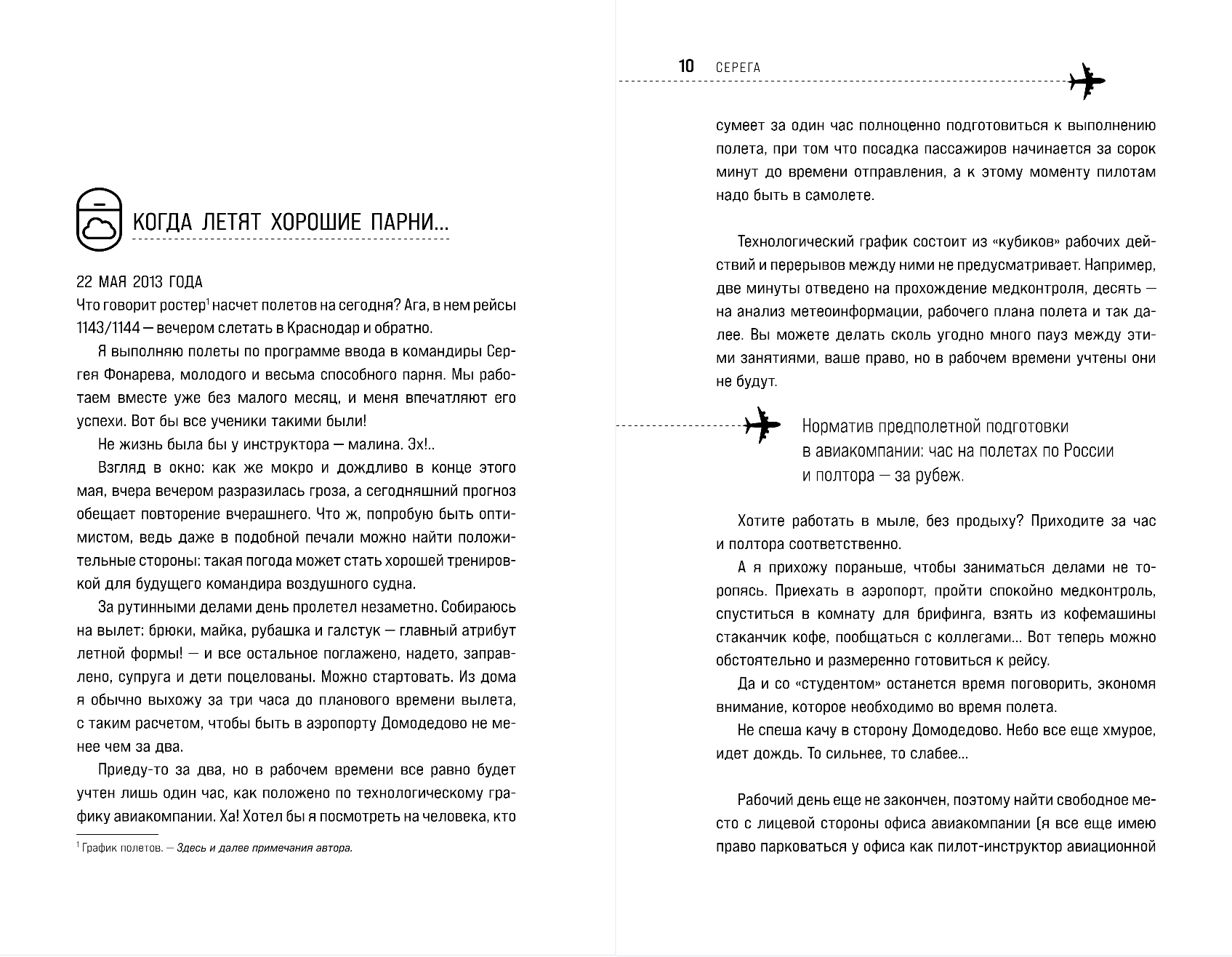 КОГДА ЛЕТЯТ ХОРОШИЕ ПАРНИ...

22 МАЯ 2013 ГОДА
Что говорит ростер$^1$ насчет полетов на сегодня? Ага, в нем рейсы 1143/1144 — вечером слетать в Краснодар и обратно.

Я выполняю полеты по программе ввода в командиры Сергея Фонарева, молодого и весьма способного парня. Мы работаем вместе уже без малого месяц, и меня впечатляют его успехи. Вот бы все ученики такими были!

Не жизнь была бы у инструктора — малина. Эх!..

Взгляд в окно: как же мокро и дождливо в конце этого мая, вчера вечером разразилась гроза, а сегодняшний прогноз обещает повторение вчерашнего. Что ж, попробую быть оптимистом, ведь даже в подобной печали можно найти положительные стороны: такая погода может стать хорошей тренировкой для будущего командира воздушного судна.

За рутинными делами день пролетел незаметно. Собираюсь на вылет: брюки, майка, рубашка и галстук — главный атрибут летной формы! — и все остальное поглажено, надето, заправлено, супруга и дети поцелованы. Можно стартовать. Из дома я обычно выхожу за три часа до планового времени вылета, с таким расчетом, чтобы быть в аэропорту Домодедово не менее чем за два.

Приеду-то за два, но в рабочем времени все равно будет учтен лишь один час, как положено по технологическому графику авиакомпании. Ха! Хотел бы я посмотреть на человека, кто

$^1$ График полетов. — Здесь и далее примечания автора.

10 СЕРЕГА

сумеет за один час полноценно подготовиться к выполнению полета, при том что посадка пассажиров начинается за сорок минут до времени отправления, а к этому моменту пилотам надо быть в самолете.

Технологический график состоит из «кубиков» рабочих действий и перерывов между ними не предусматривает. Например, две минуты отведено на прохождение медконтроля, десять — на анализ метеоинформации, рабочего плана полета и так далее. Вы можете делать сколь угодно много пауз между этими занятиями, ваше право, но в рабочем времени учтены они не будут.

Норматив предполетной подготовки в авиакомпании: час на полетах по России и полтора — за рубеж.

Хотите работать в мыле, без продыху? Приходите за час и полтора соответственно.

А я прихожу пораньше, чтобы заниматься делами не торопясь. Приехать в аэропорт, пройти спокойно медконтроль, спуститься в комнату для брифинга, взять из кофемашины стаканчик кофе, пообщаться с коллегами... Вот теперь можно обстоятельно и размеренно готовиться к рейсу.

Да и со «студентом» останется время поговорить, экономя внимание, которое необходимо во время полета.

Не спеша качу в сторону Домодедово. Небо все еще хмурое, идет дождь. То сильнее, то слабее...

Рабочий день еще не закончен, поэтому найти свободное место с лицевой стороны офиса авиакомпании (я все еще имею право парковаться у офиса как пилот-инструктор авиационной